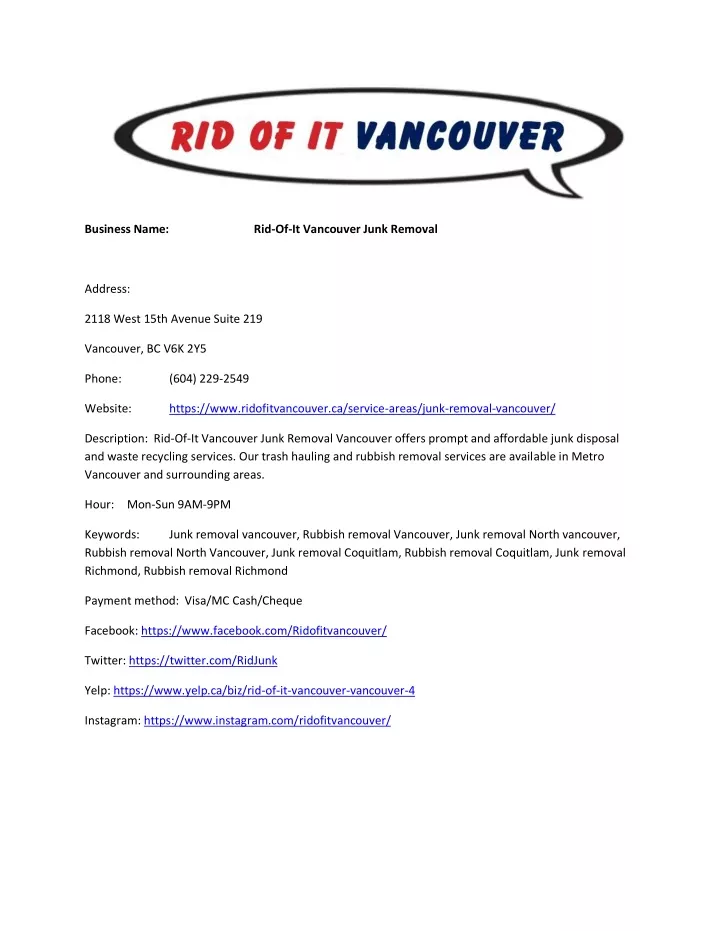 RID OF IT VANCOUVER

Business Name: Rid-Of-It Vancouver Junk Removal

Address:

2118 West 15th Avenue Suite 219

Vancouver, BC V6K 2Y5

Phone: (604) 229-2549

Website: https://www.ridofitvancouver.ca/service-areas/junk-removal-vancouver/

Description: Rid-Of-It Vancouver Junk Removal Vancouver offers prompt and affordable junk disposal and waste recycling services. Our trash hauling and rubbish removal services are available in Metro Vancouver and surrounding areas.

Hour: Mon-Sun 9AM-9PM

Keywords: Junk removal vancouver, Rubbish removal Vancouver, Junk removal North vancouver, Rubbish removal North Vancouver, Junk removal Coquitlam, Rubbish removal Coquitlam, Junk removal Richmond, Rubbish removal Richmond

Payment method: Visa/MC Cash/Cheque

Facebook: https://www.facebook.com/Ridofitvancouver/

Twitter: https://twitter.com/RidJunk

Yelp: https://www.yelp.ca/biz/rid-of-it-vancouver-vancouver-4

Instagram: https://www.instagram.com/ridofitvancouver/